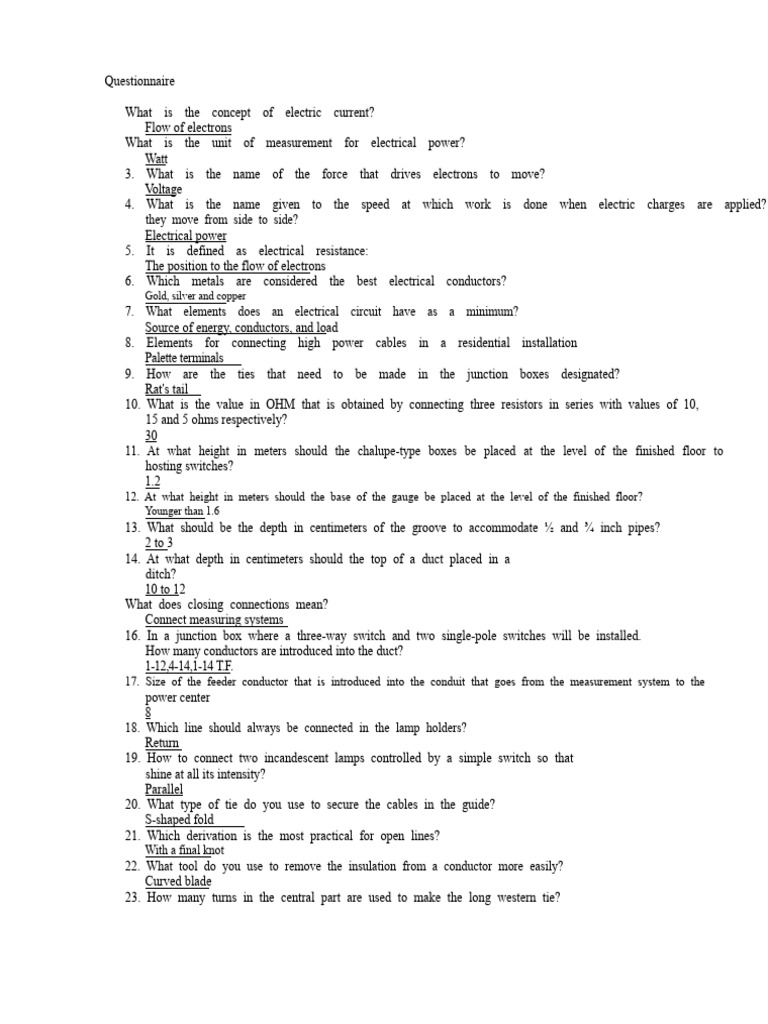 Questionnaire

What is the concept of electric current?
Flow of electrons
What is the unit of measurement for electrical power?
Watt
3. What is the name of the force that drives electrons to move?
Voltage
4. What is the name given to the speed at which work is done when electric charges are applied? they move from side to side?
Electrical power
5. It is defined as electrical resistance:
The position to the flow of electrons
6. Which metals are considered the best electrical conductors?
Gold, silver and copper
7. What elements does an electrical circuit have as a minimum?
Source of energy, conductors, and load
8. Elements for connecting high power cables in a residential installation
Palette terminals
9. How are the ties that need to be made in the junction boxes designated?
Rat's tail
10. What is the value in OHM that is obtained by connecting three resistors in series with values of 10, 15 and 5 ohms respectively?
30
11. At what height in meters should the chalupe-type boxes be placed at the level of the finished floor to hosting switches?
1.2
12. At what height in meters should the base of the gauge be placed at the level of the finished floor?
Younger than 1.6
13. What should be the depth in centimeters of the groove to accommodate ½ and ¾ inch pipes?
2 to 3
14. At what depth in centimeters should the top of a duct placed in a ditch?
10 to 12
What does closing connections mean?
Connect measuring systems
16. In a junction box where a three-way switch and two single-pole switches will be installed. How many conductors are introduced into the duct?
1-12,4-14,1-14 T.F.
17. Size of the feeder conductor that is introduced into the conduit that goes from the measurement system to the power center
8
18. Which line should always be connected in the lamp holders?
Return
19. How to connect two incandescent lamps controlled by a simple switch so that shine at all its intensity?
Parallel
20. What type of tie do you use to secure the cables in the guide?
S-shaped fold
21. Which derivation is the most practical for open lines?
With a final knot
22. What tool do you use to remove the insulation from a conductor more easily?
Curved blade
23. How many turns in the central part are used to make the long western tie?